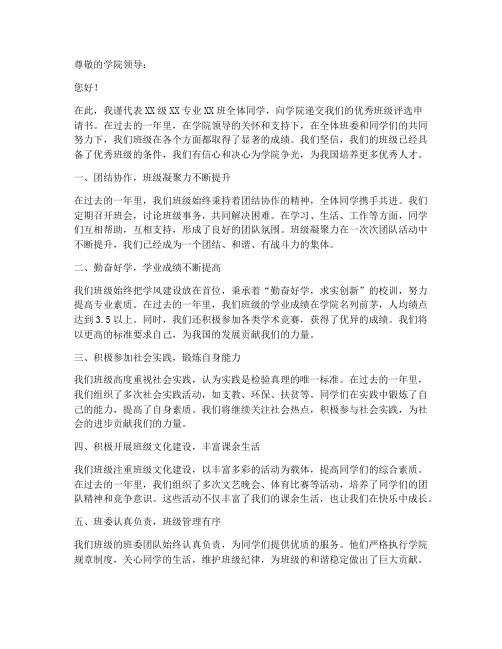 尊敬的学院领导：

您好！

在此，我谨代表XX级XX专业XX班全体同学，向学院递交我们的优秀班级评选申请书。在过去的一年里，在学院领导的关怀和支持下，在全体班委和同学们的共同努力下，我们班级在各个方面都取得了显著的成绩。我们坚信，我们的班级已经具备了优秀班级的条件，我们有信心和决心为学院争光，为我国培养更多优秀人才。

一、团结协作，班级凝聚力不断提升

在过去的一年里，我们班级始终秉持着团结协作的精神，全体同学携手共进。我们定期召开班会，讨论班级事务，共同解决困难。在学习、生活、工作等方面，同学们互相帮助，互相支持，形成了良好的团队氛围。班级凝聚力在一次次团队活动中不断提升，我们已经成为一个团结、和谐、有战斗力的集体。

二、勤奋好学，学业成绩不断提高

我们班级始终把学风建设放在首位，秉承着“勤奋好学，求实创新”的校训，努力提高专业素质。在过去的一年里，我们班级的学业成绩在学院名列前茅，人均绩点达到3.5以上。同时，我们还积极参加各类学术竞赛，获得了优异的成绩。我们将以更高的标准要求自己，为我国的发展贡献我们的力量。

三、积极参加社会实践，锻炼自身能力

我们班级高度重视社会实践，认为实践是检验真理的唯一标准。在过去的一年里，我们组织了多次社会实践活动，如支教、环保、扶贫等。同学们在实践中锻炼了自己的能力，提高了自身素质。我们将继续关注社会热点，积极参与社会实践，为社会的进步贡献我们的力量。

四、积极开展班级文化建设，丰富课余生活

我们班级注重班级文化建设，以丰富多彩的活动为载体，提高同学们的综合素质。在过去的一年里，我们组织了多次文艺晚会、体育比赛等活动，培养了同学们的团队精神和竞争意识。这些活动不仅丰富了我们的课余生活，也让我们在快乐中成长。

五、班委认真负责，班级管理有序

我们班级的班委团队始终认真负责，为同学们提供优质的服务。他们严格执行学院规章制度，关心同学的生活，维护班级纪律，为班级的和谐稳定做出了巨大贡献。